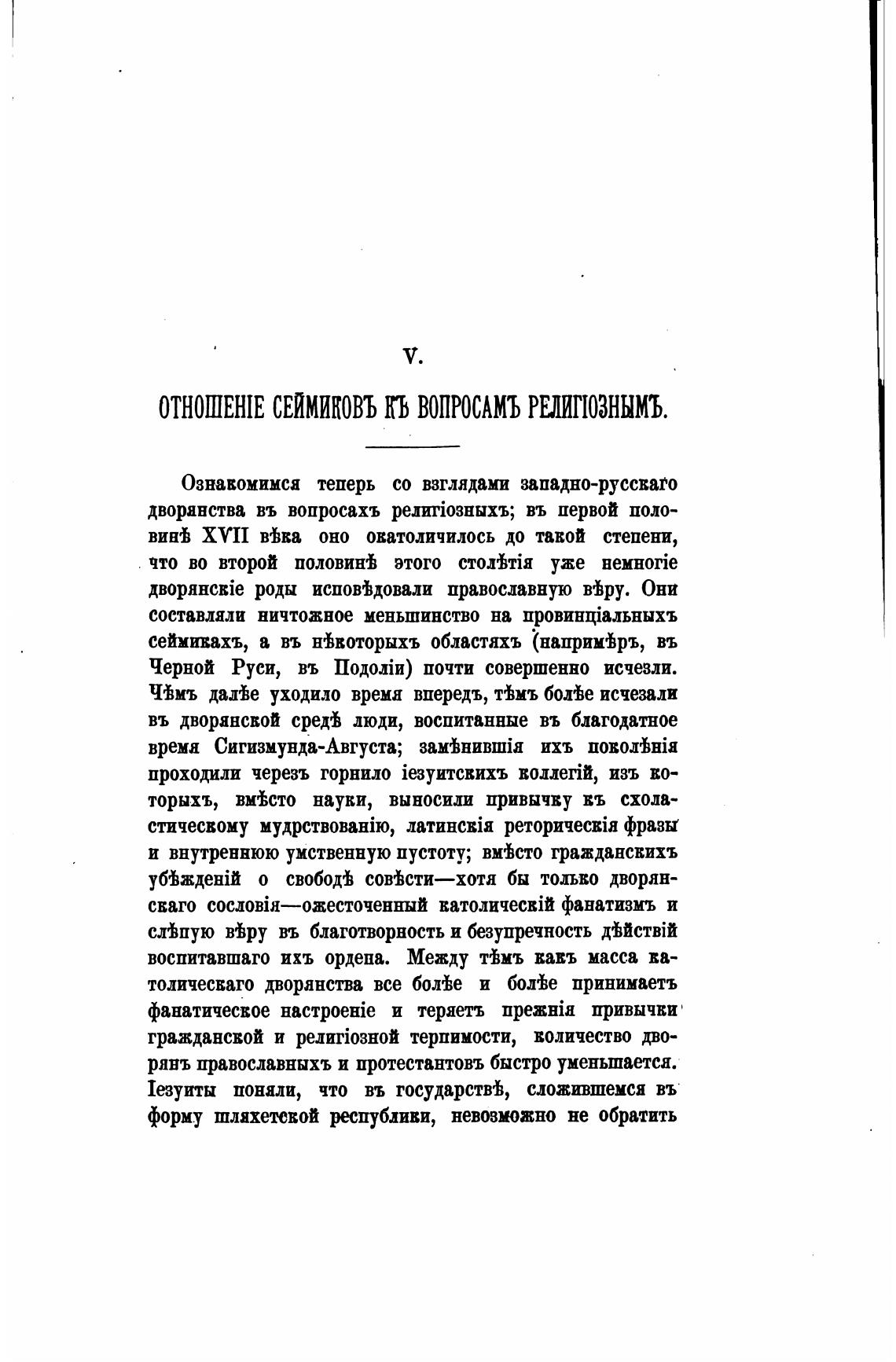 V.

ОТНОШЕНІЕ СЕЙМИКОВЪ КЪ ВОПРОСАМЪ РЕЛИГІОЗНЫМЪ.

Ознакомимся теперь со взглядами западно-русскаго дворянства въ вопросахъ религіозныхъ; въ первой половинѣ XVII вѣка оно окатоличилось до такой степени, что во второй половинѣ этого столѣтія уже немногіе дворянскіе роды исповѣдовали православную вѣру. Они составляли ничтожное меньшинство на провинціальныхъ сеймикахъ, а въ нѣкоторыхъ областяхъ (напримѣръ, въ Черной Руси, въ Подоліи) почти совершенно исчезли. Чѣмъ далѣе уходило время впередъ, тѣмъ болѣе исчезали въ дворянской средѣ люди, воспитанные въ благодатное время Сигизмунда-Августа; замѣнившія ихъ поколѣнія проходили черезъ горнило іезуитскихъ коллегій, изъ которыхъ, вмѣсто науки, выносили привычку къ схоластическому мудрствованію, латинскія реторическія фразы и внутреннюю умственную пустоту; вмѣсто гражданскихъ убѣжденій о свободѣ совѣсти—хотя бы только дворянскаго сословія—ожесточенный католическій фанатизмъ и слѣпую вѣру въ благотворность и безупречность дѣйствій воспитавшаго ихъ ордена. Между тѣмъ какъ масса католическаго дворянства все болѣе и болѣе принимаетъ фанатическое настроеніе и теряетъ прежнія привычки гражданской и религіозной терпимости, количество дворянъ православныхъ и протестантовъ быстро уменьшается. Іезуиты поняли, что въ государствѣ, сложившемся въ форму шляхетской республики, невозможно не обратить